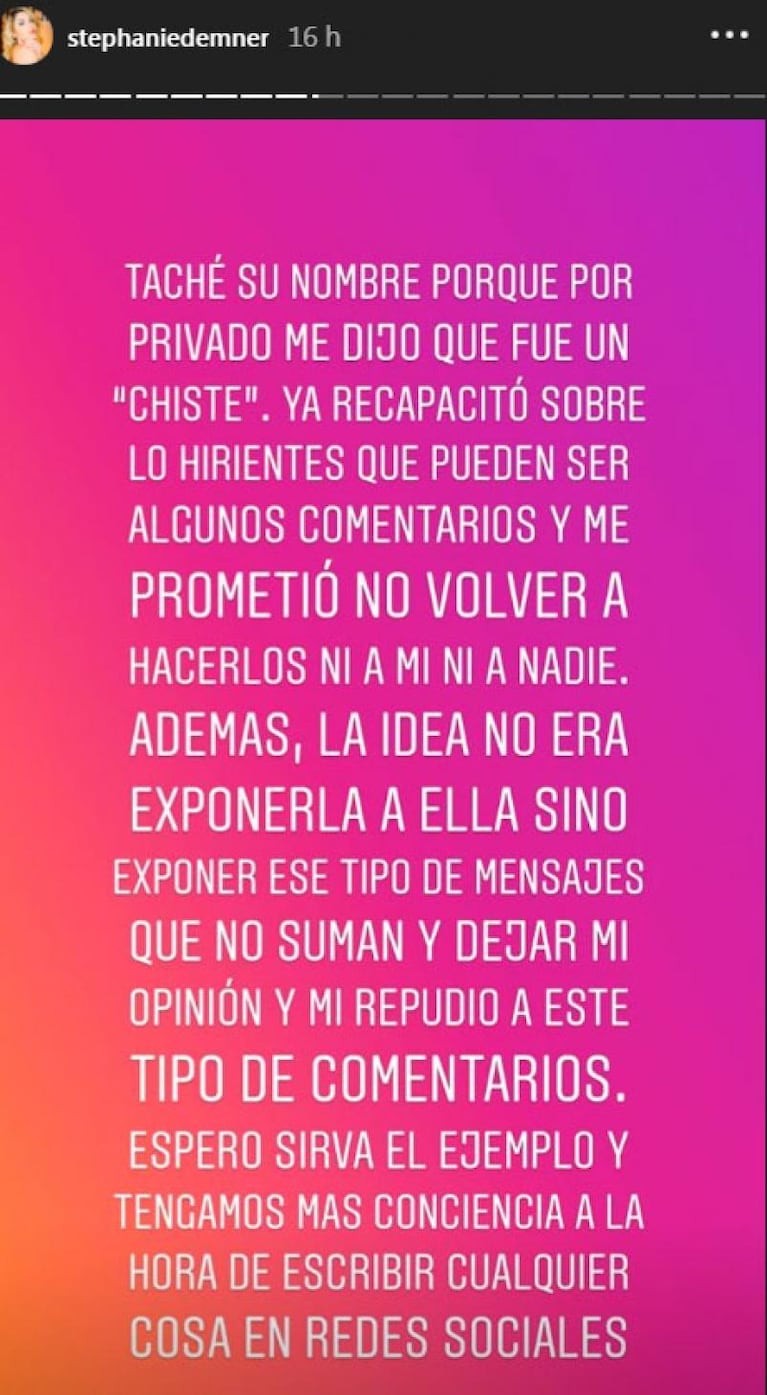 stephaniedemner 16 h

TACHÉ SU NOMBRE PORQUE POR PRIVADO ME DIJO QUE FUE UN "CHISTE". YA RECAPACITÓ SOBRE LO HIRIENTES QUE PUEDEN SER ALGUNOS COMENTARIOS Y ME PROMETIÓ NO VOLVER A HACERLOS NI A MI NI A NADIE. ADEMAS, LA IDEA NO ERA EXPONERLA A ELLA SINO EXPONER ESE TIPO DE MENSAJES QUE NO SUMAN Y DEJAR MI OPINIÓN Y MI REPUDIO A ESTE TIPO DE COMENTARIOS. ESPERO SIRVA EL EJEMPLO Y TENGAMOS MAS CONCIENCIA A LA HORA DE ESCRIBIR CUALQUIER COSA EN REDES SOCIALES